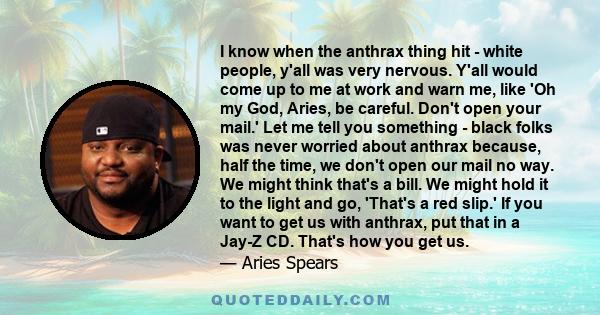 I know when the anthrax thing hit - white people, y'all was very nervous. Y'all would come up to me at work and warn me, like 'Oh my God, Aries, be careful. Don't open your mail.' Let me tell you something - black folks was never worried about anthrax because, half the time, we don't open our mail no way. We might think that's a bill. We might hold it to the light and go, 'That's a red slip.' If you want to get us with anthrax, put that in a Jay-Z CD. That's how you get us.
— Aries Spears

QUOTEDDAILY.COM